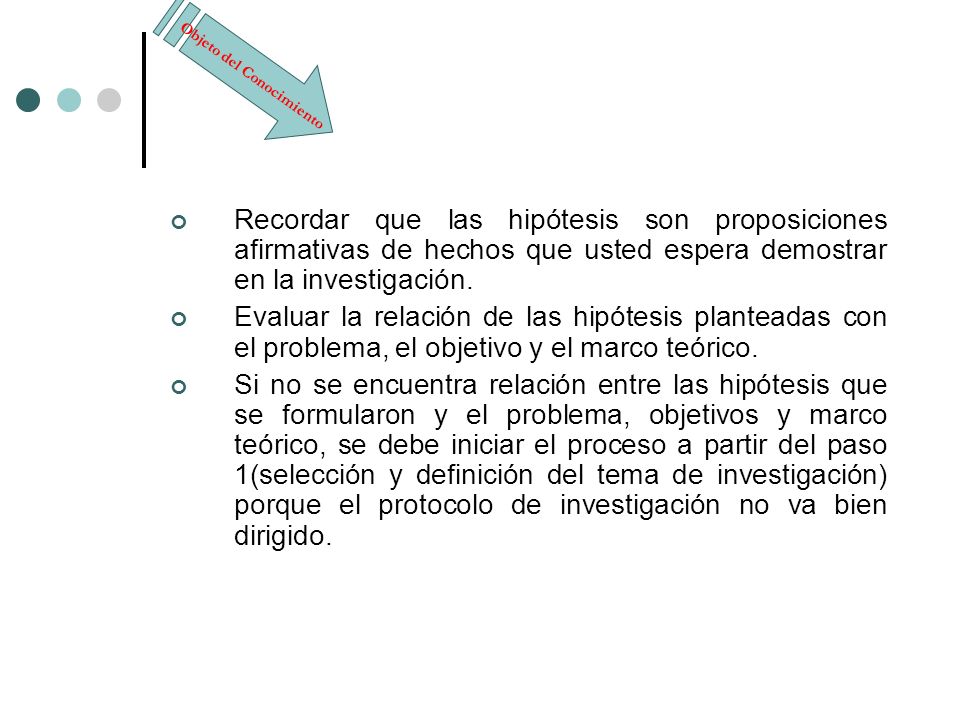 Objeto del Conocimiento

Recordar que las hipótesis son proposiciones afirmativas de hechos que usted espera demostrar en la investigación.

Evaluar la relación de las hipótesis planteadas con el problema, el objetivo y el marco teórico.

Si no se encuentra relación entre las hipótesis que se formularon y el problema, objetivos y marco teórico, se debe iniciar el proceso a partir del paso 1(selección y definición del tema de investigación) porque el protocolo de investigación no va bien dirigido.